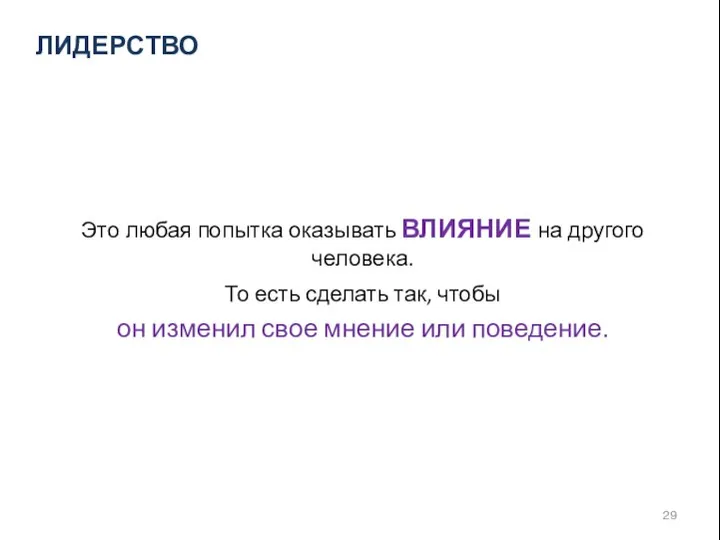 ЛИДЕРСТВО

Это любая попытка оказывать ВЛИЯНИЕ на другого человека.

То есть сделать так, чтобы

он изменил свое мнение или поведение.

29